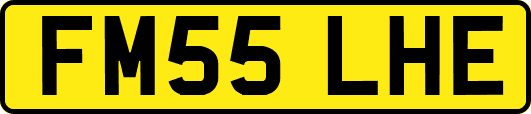 FM55 LHE